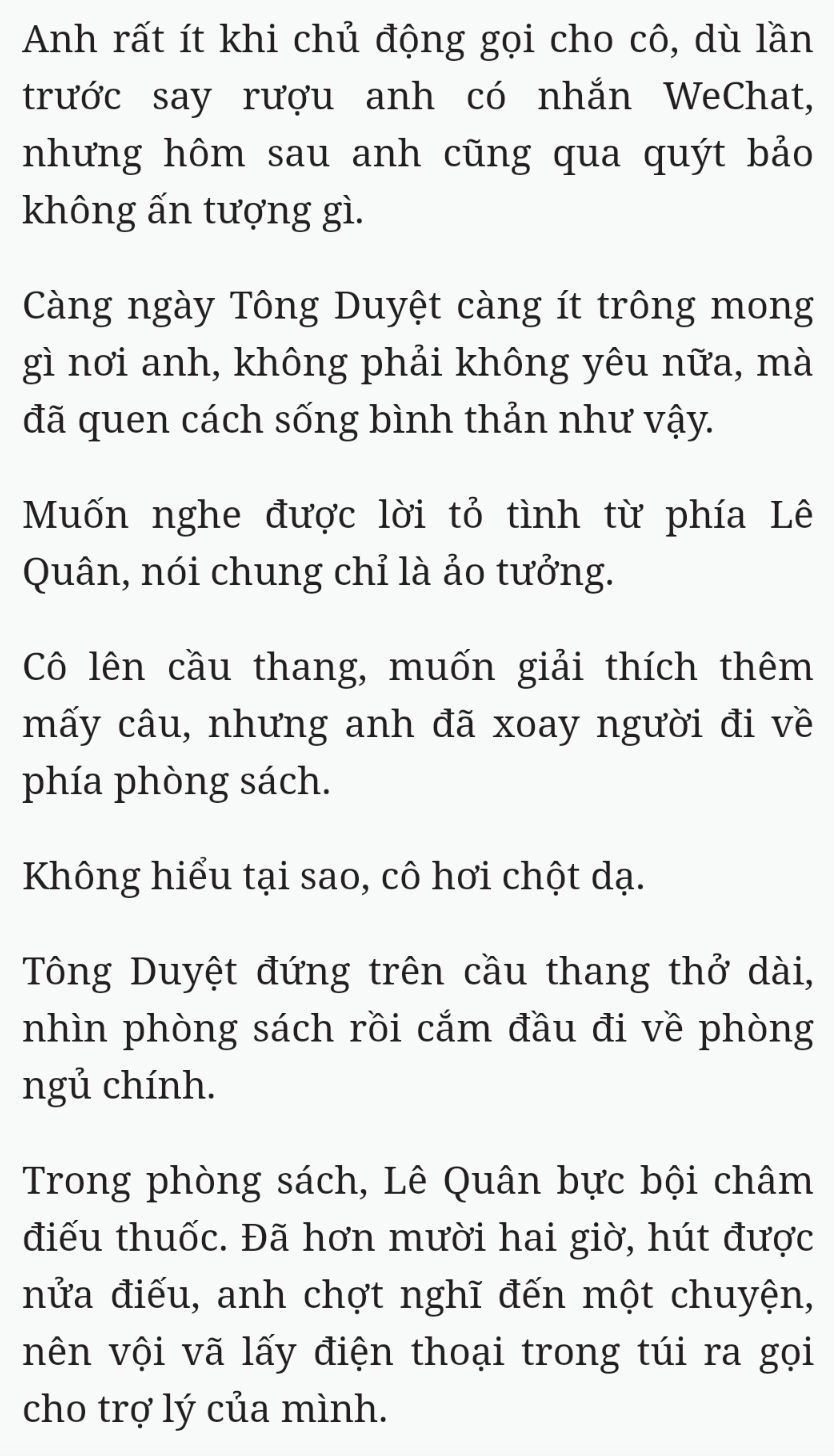 Anh rất ít khi chủ động gọi cho cô, dù lần trước say rượu anh có nhắn WeChat, nhưng hôm sau anh cũng qua quýt bảo không ấn tượng gì.

Càng ngày Tông Duyệt càng ít trông mong gì nơi anh, không phải không yêu nữa, mà đã quen cách sống bình thản như vậy.

Muốn nghe được lời tỏ tình từ phía Lê Quân, nói chung chỉ là ảo tưởng.

Cô lên cầu thang, muốn giải thích thêm mấy câu, nhưng anh đã xoay người đi về phía phòng sách.

Không hiểu tại sao, cô hơi chột dạ.

Tông Duyệt đứng trên cầu thang thở dài, nhìn phòng sách rồi cắm đầu đi về phòng ngủ chính.

Trong phòng sách, Lê Quân bực bội châm điếu thuốc. Đã hơn mười hai giờ, hút được nửa điếu, anh chợt nghĩ đến một chuyện, nên vội vã lấy điện thoại trong túi ra gọi cho trợ lý của mình.